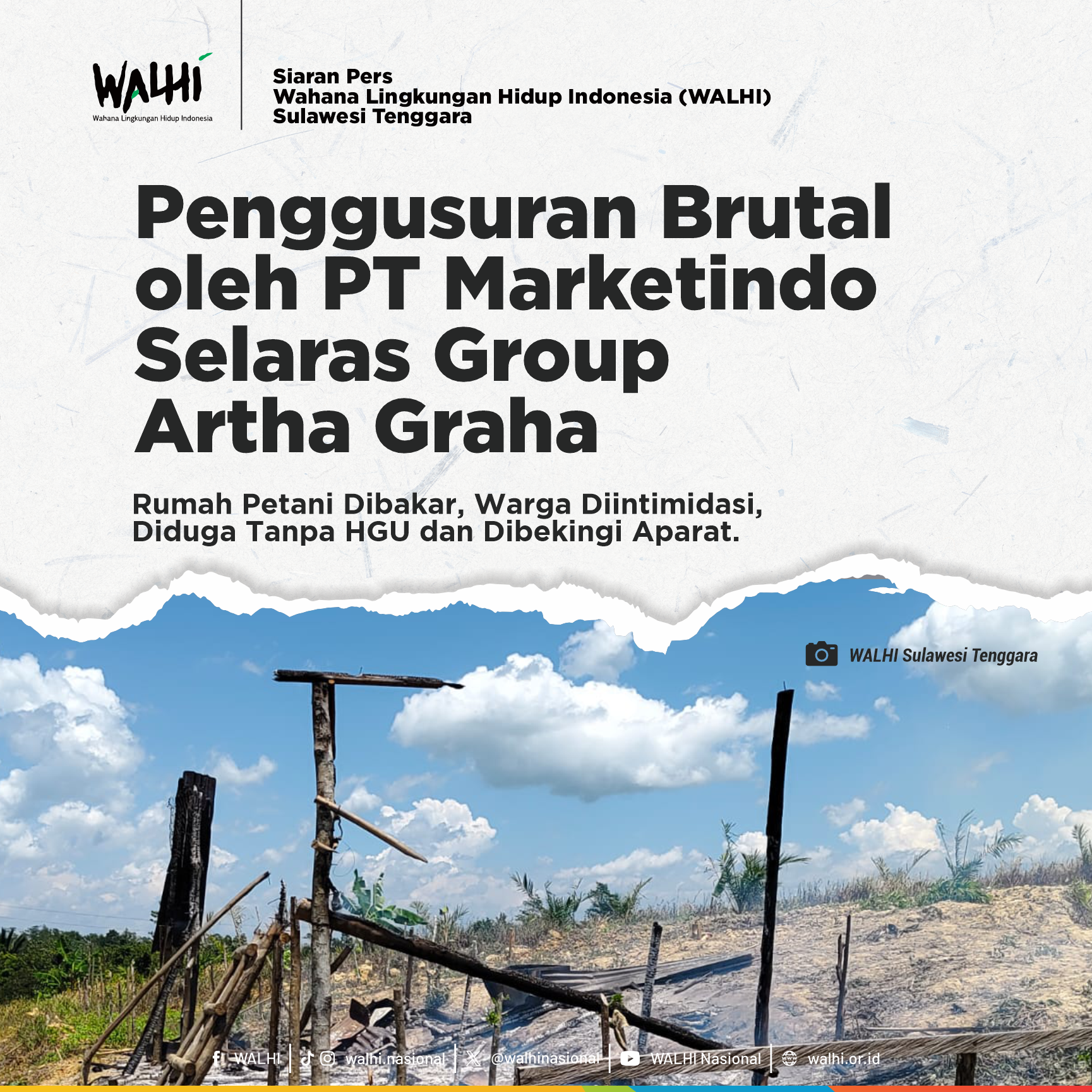 WALHI
Wahana Lingkungan Hidup Indonesia

Siaran Pers
Wahana Lingkungan Hidup Indonesia (WALHI)
Sulawesi Tenggara

Penggusuran Brutal oleh PT Marketindo Selaras Group Artha Graha

Rumah Petani Dibakar, Warga Diintimidasi, Diduga Tanpa HGU dan Dibekingi Aparat.

WALHI Sulawesi Tenggara

WALHI | walhi.nasional | @walhinasional | WALHI Nasional | walhi.or.id